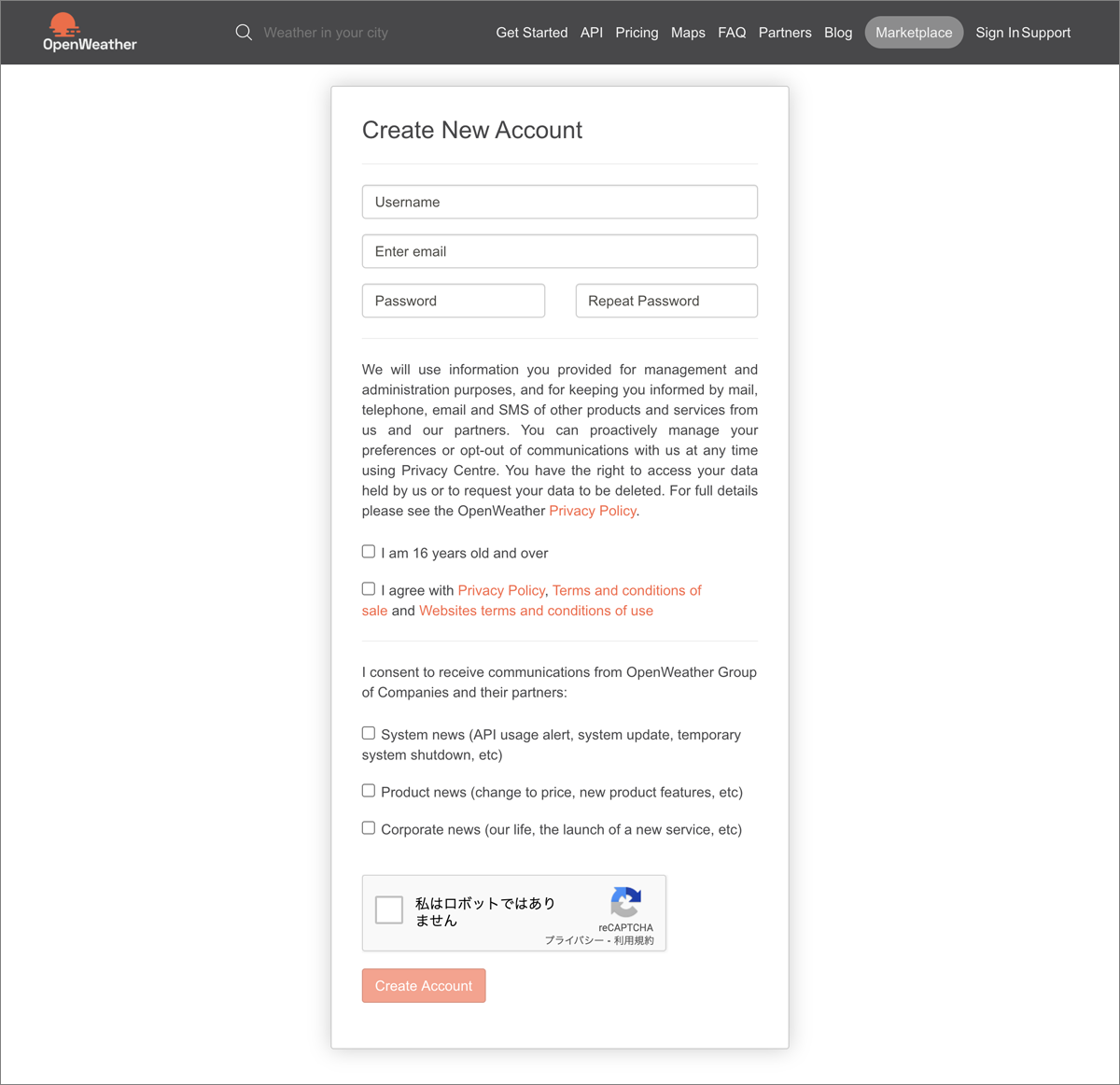 OpenWeather

Weather in your city

Get Started API Pricing Maps FAQ Partners Blog Marketplace Sign In Support

Create New Account

Username

Enter email

Password

Repeat Password

We will use information you provided for management and administration purposes, and for keeping you informed by mail, telephone, email and SMS of other products and services from us and our partners. You can proactively manage your preferences or opt-out of communications with us at any time using Privacy Centre. You have the right to access your data held by us or to request your data to be deleted. For full details please see the OpenWeather Privacy Policy.

I am 16 years old and over

I agree with Privacy Policy, Terms and conditions of sale and Websites terms and conditions of use

I consent to receive communications from OpenWeather Group of Companies and their partners:

System news (API usage alert, system update, temporary system shutdown, etc)

Product news (change to price, new product features, etc)

Corporate news (our life, the launch of a new service, etc)

私はロボットではありません

reCAPTCHA
プライバシー - 利用規約

Create Account